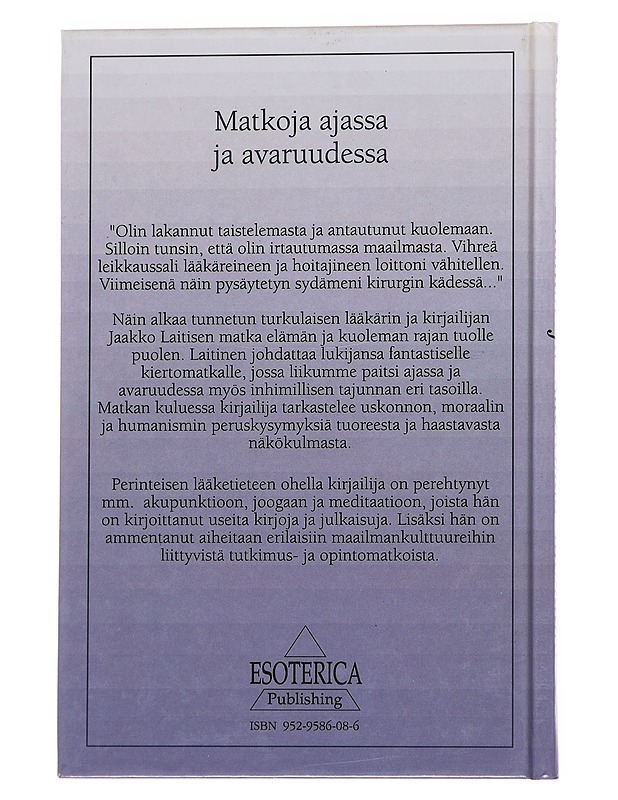 Matkoja ajassa
ja avaruudessa

"Olin lakannut taistelemasta ja antautunut kuolemaan. Silloin tunsin, että olin irtautumassa maailmasta. Vihreä leikkaussali lääkäreineen ja hoitajineen loittoni vähitellen. Viimeisenä näin pysäytetyn sydämeni kirurgin kädessä..."

Näin alkaa tunnetun turkulaisen lääkärin ja kirjailijan Jaakko Laitisen matka elämän ja kuoleman rajan tuolle puolen. Laitinen johdattaa lukijansa fantastiselle kiertomatkalle, jossa liikumme paitsi ajassa ja avaruudessa myös inhimillisen tajunnan eri tasoilla. Matkan kuluessa kirjailija tarkastelee uskonnon, moraalin ja humanismin peruskysymyksiä tuoreesta ja haastavasta näkökulmasta.

Perinteisen lääketieteen ohella kirjailija on perehtynyt mm. akupunktioon, joogaan ja meditaatioon, joista hän on kirjoittanut useita kirjoja ja julkaisuja. Lisäksi hän on ammentanut aiheitaan erilaisiin maailmankulttuureihin liittyvistä tutkimus- ja opintomatkoista.

ESOTERICA
Publishing

ISBN 952-9586-08-6